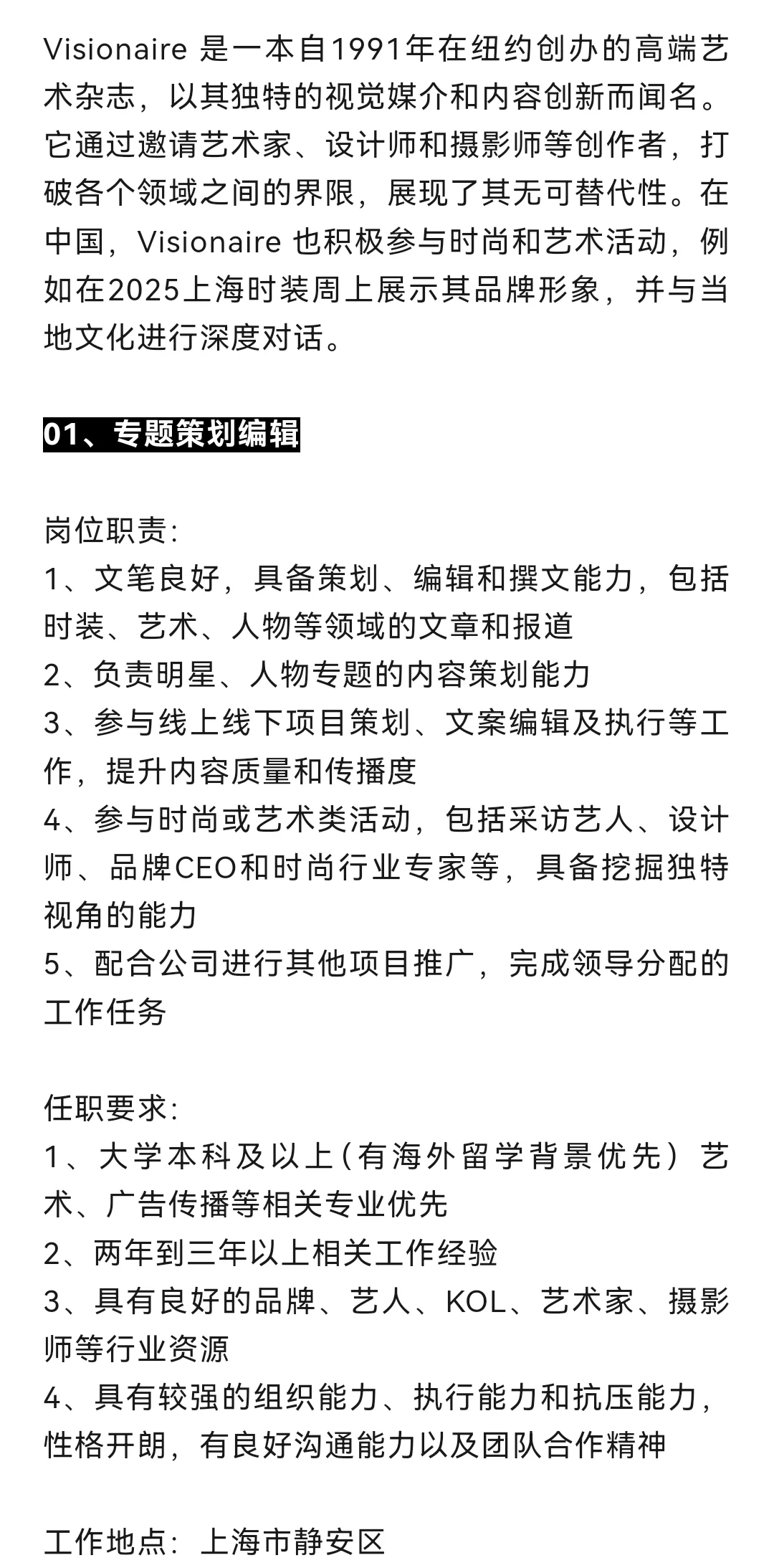 Visionaire 是一本自1991年在纽约创办的高端艺术杂志，以其独特的视觉媒介和内容创新而闻名。它通过邀请艺术家、设计师和摄影师等创作者，打破各个领域之间的界限，展现了其无可替代性。在中国，Visionaire 也积极参与时尚和艺术活动，例如在2025上海时装周上展示其品牌形象，并与当地文化进行深度对话。

01、专题策划编辑

岗位职责:
1、文笔良好，具备策划、编辑和撰文能力，包括时装、艺术、人物等领域的文章和报道
2、负责明星、人物专题的内容策划能力
3、参与线上线下项目策划、文案编辑及执行等工作，提升内容质量和传播度
4、参与时尚或艺术类活动，包括采访艺人、设计师、品牌CEO和时尚行业专家等，具备挖掘独特视角的能力
5、配合公司进行其他项目推广，完成领导分配的工作任务

任职要求:
1、大学本科及以上(有海外留学背景优先）艺术、广告传播等相关专业优先
2、两年到三年以上相关工作经验
3、具有良好的品牌、艺人、KOL、艺术家、摄影师等行业资源
4、具有较强的组织能力、执行能力和抗压能力，性格开朗，有良好沟通能力以及团队合作精神

工作地点：上海市静安区